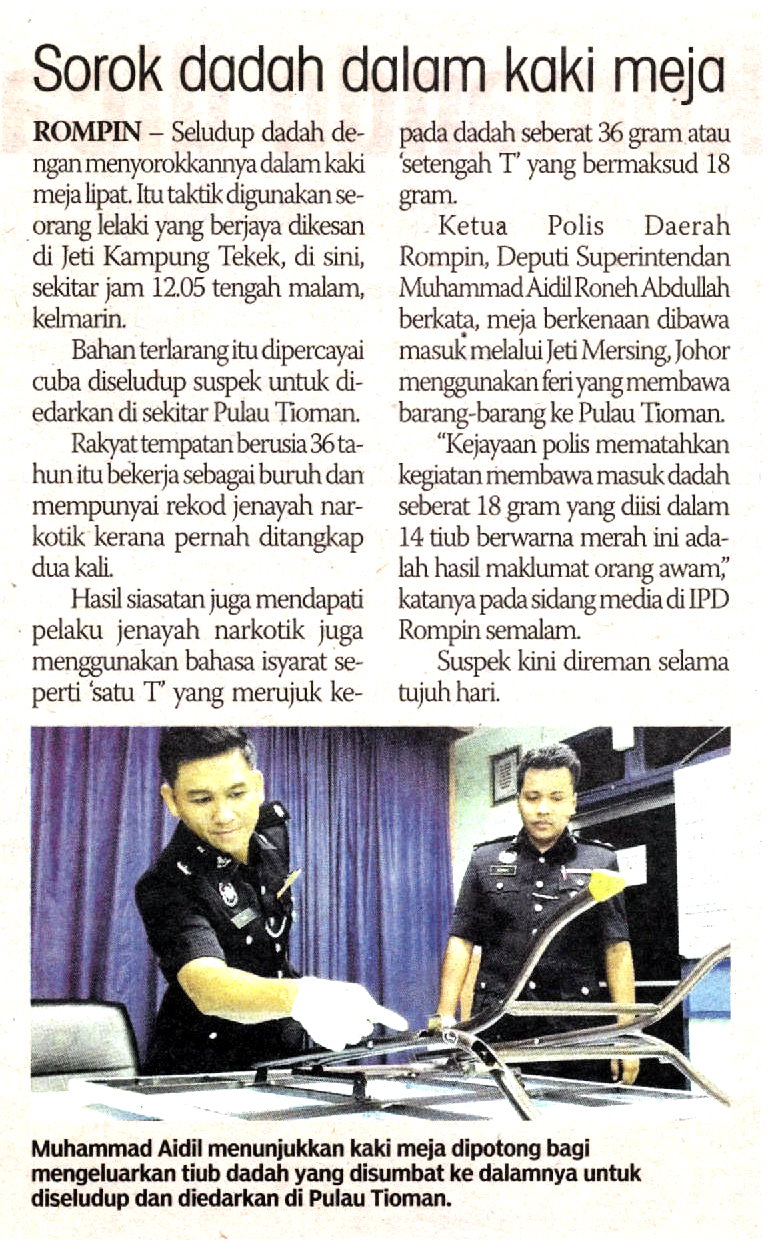 Sorok dadah dalam kaki meja

ROMPIN – Seludup dadah dengan menyorokkannya dalam kaki meja lipat. Itu taktik digunakan seorang lelaki yang berjaya dikesan di Jeti Kampung Tekek, di sini, sekitar jam 12.05 tengah malam, kelmarin.

Bahan terlarang itu dipercayai cuba diseludup suspek untuk diedarkan di sekitar Pulau Tioman.

Rakyat tempatan berusia 36 tahun itu bekerja sebagai buruh dan mempunyai rekod jenayah narkotik kerana pernah ditangkap dua kali.

Hasil siasatan juga mendapati pelaku jenayah narkotik juga menggunakan bahasa isyarat seperti 'satu T' yang merujuk kepada dadah seberat 36 gram atau 'setengah T' yang bermaksud 18 gram.

Ketua Polis Daerah Rompin, Deputi Superintendan Muhammad Aidil Roneh Abdullah berkata, meja berkenaan dibawa masuk melalui Jeti Mersing, Johor menggunakan feri yang membawa barang-barang ke Pulau Tioman.

"Kejayaan polis mematahkan kegiatan membawa masuk dadah seberat 18 gram yang diisi dalam 14 tiub berwarna merah ini adalah hasil maklumat orang awam," katanya pada sidang media di IPD Rompin semalam.

Suspek kini direman selama tujuh hari.

Muhammad Aidil menunjukkan kaki meja dipotong bagi mengeluarkan tiub dadah yang disumbat ke dalamnya untuk diseludup dan diedarkan di Pulau Tioman.